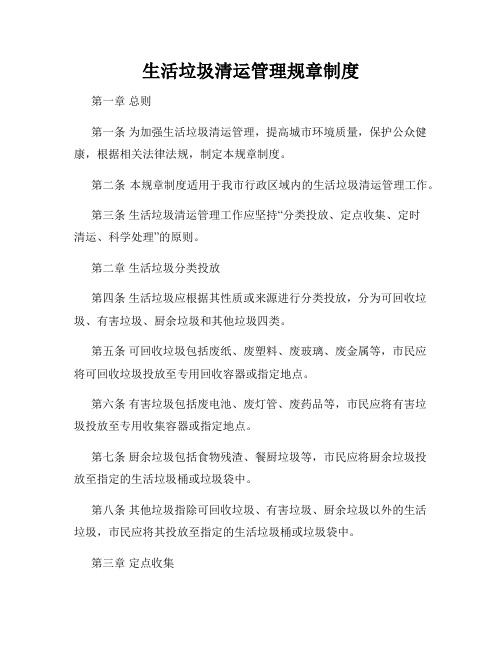 生活垃圾清运管理规章制度

第一章 总则

第一条 为加强生活垃圾清运管理，提高城市环境质量，保护公众健康，根据相关法律法规，制定本规章制度。

第二条 本规章制度适用于我市行政区域内的生活垃圾清运管理工作。

第三条 生活垃圾清运管理工作应坚持“分类投放、定点收集、定时清运、科学处理”的原则。

第二章 生活垃圾分类投放

第四条 生活垃圾应根据其性质或来源进行分类投放，分为可回收垃圾、有害垃圾、厨余垃圾和其他垃圾四类。

第五条 可回收垃圾包括废纸、废塑料、废玻璃、废金属等，市民应将可回收垃圾投放至专用回收容器或指定地点。

第六条 有害垃圾包括废电池、废灯管、废药品等，市民应将有害垃圾投放至专用收集容器或指定地点。

第七条 厨余垃圾包括食物残渣、餐厨垃圾等，市民应将厨余垃圾投放至指定的生活垃圾桶或垃圾袋中。

第八条 其他垃圾指除可回收垃圾、有害垃圾、厨余垃圾以外的生活垃圾，市民应将其投放至指定的生活垃圾桶或垃圾袋中。

第三章 定点收集